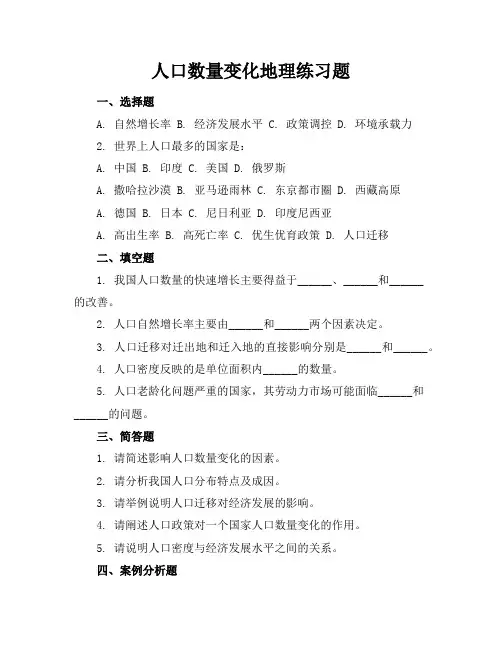 人口数量变化地理练习题

一、选择题

A. 自然增长率 B. 经济发展水平 C. 政策调控 D. 环境承载力

2. 世界上人口最多的国家是：

A. 中国 B. 印度 C. 美国 D. 俄罗斯

A. 撒哈拉沙漠 B. 亚马逊雨林 C. 东京都市圈 D. 西藏高原

A. 德国 B. 日本 C. 尼日利亚 D. 印度尼西亚

A. 高出生率 B. 高死亡率 C. 优生优育政策 D. 人口迁移

二、填空题

1. 我国人口数量的快速增长主要得益于______、______和______的改善。

2. 人口自然增长率主要由______和______两个因素决定。

3. 人口迁移对迁出地和迁入地的直接影响分别是______和______。

4. 人口密度反映的是单位面积内______的数量。

5. 人口老龄化问题严重的国家，其劳动力市场可能面临______和______的问题。

三、简答题

1. 请简述影响人口数量变化的因素。

2. 请分析我国人口分布特点及成因。

3. 请举例说明人口迁移对经济发展的影响。

4. 请阐述人口政策对一个国家人口数量变化的作用。

5. 请说明人口密度与经济发展水平之间的关系。

四、案例分析题